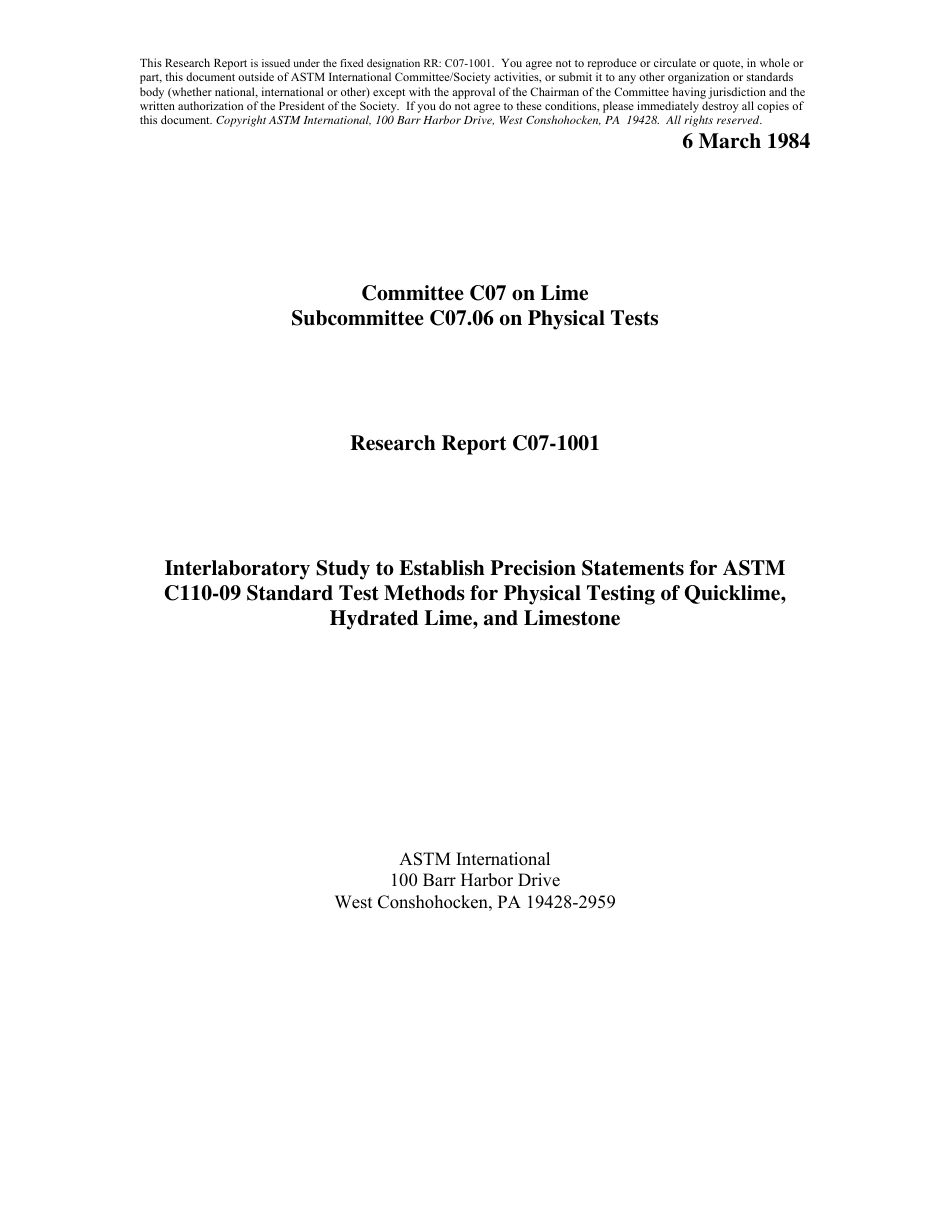 This Research Report is issued under the fixed designation RR: C07-1001. You agree not to reproduce or circulate or quote, in whole or part, this document outside of ASTM International Committee/Society activities, or submit it to any other organization or standards body (whether national, international or other) except with the approval of the Chairman of the Committee having jurisdiction and the written authorization of the President of the Society. If you do not agree to these conditions, please immediately destroy all copies of this document. Copyright ASTM International, 100 Barr Harbor Drive, West Conshohocken, PA 19428. All rights reserved.

6 March 1984

Committee C07 on Lime
Subcommittee C07.06 on Physical Tests

Research Report C07-1001

Interlaboratory Study to Establish Precision Statements for ASTM C110-09 Standard Test Methods for Physical Testing of Quicklime, Hydrated Lime, and Limestone

ASTM International
100 Barr Harbor Drive
West Conshohocken, PA 19428-2959